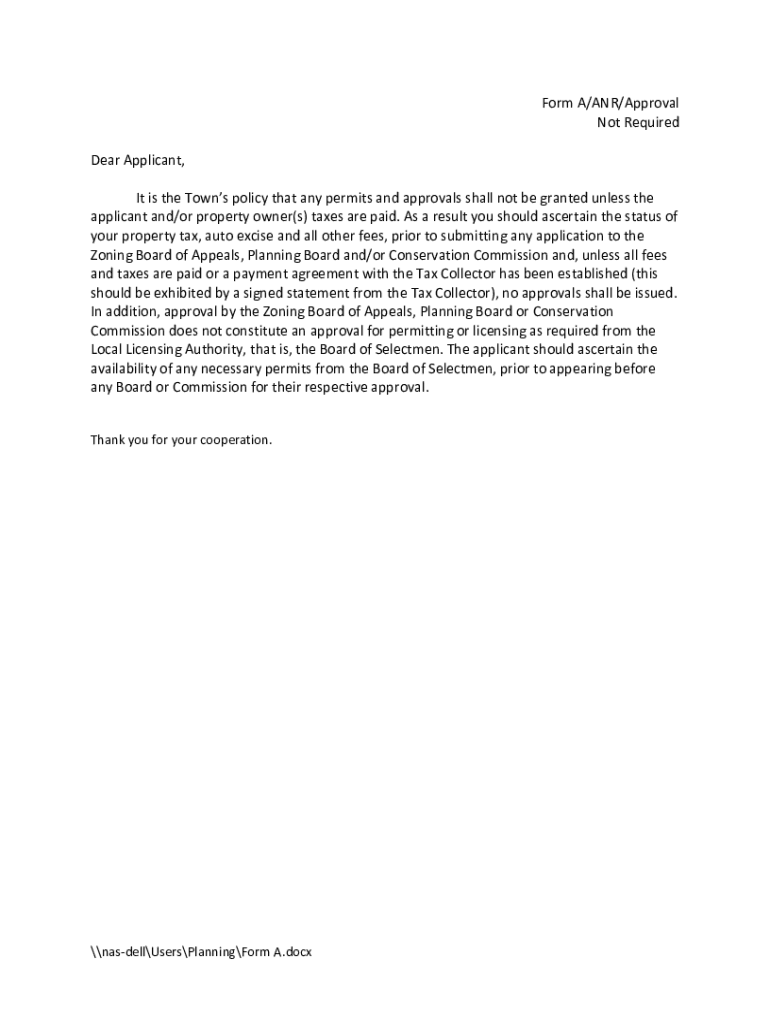 Form A/ANR/Approval
Not Required

Dear Applicant,

It is the Town's policy that any permits and approvals shall not be granted unless the applicant and/or property owner(s) taxes are paid. As a result you should ascertain the status of your property tax, auto excise and all other fees, prior to submitting any application to the Zoning Board of Appeals, Planning Board and/or Conservation Commission and, unless all fees and taxes are paid or a payment agreement with the Tax Collector has been established (this should be exhibited by a signed statement from the Tax Collector), no approvals shall be issued. In addition, approval by the Zoning Board of Appeals, Planning Board or Conservation Commission does not constitute an approval for permitting or licensing as required from the Local Licensing Authority, that is, the Board of Selectmen. The applicant should ascertain the availability of any necessary permits from the Board of Selectmen, prior to appearing before any Board or Commission for their respective approval.

Thank you for your cooperation.

\\nas-dell\Users\Planning\Form A.docx